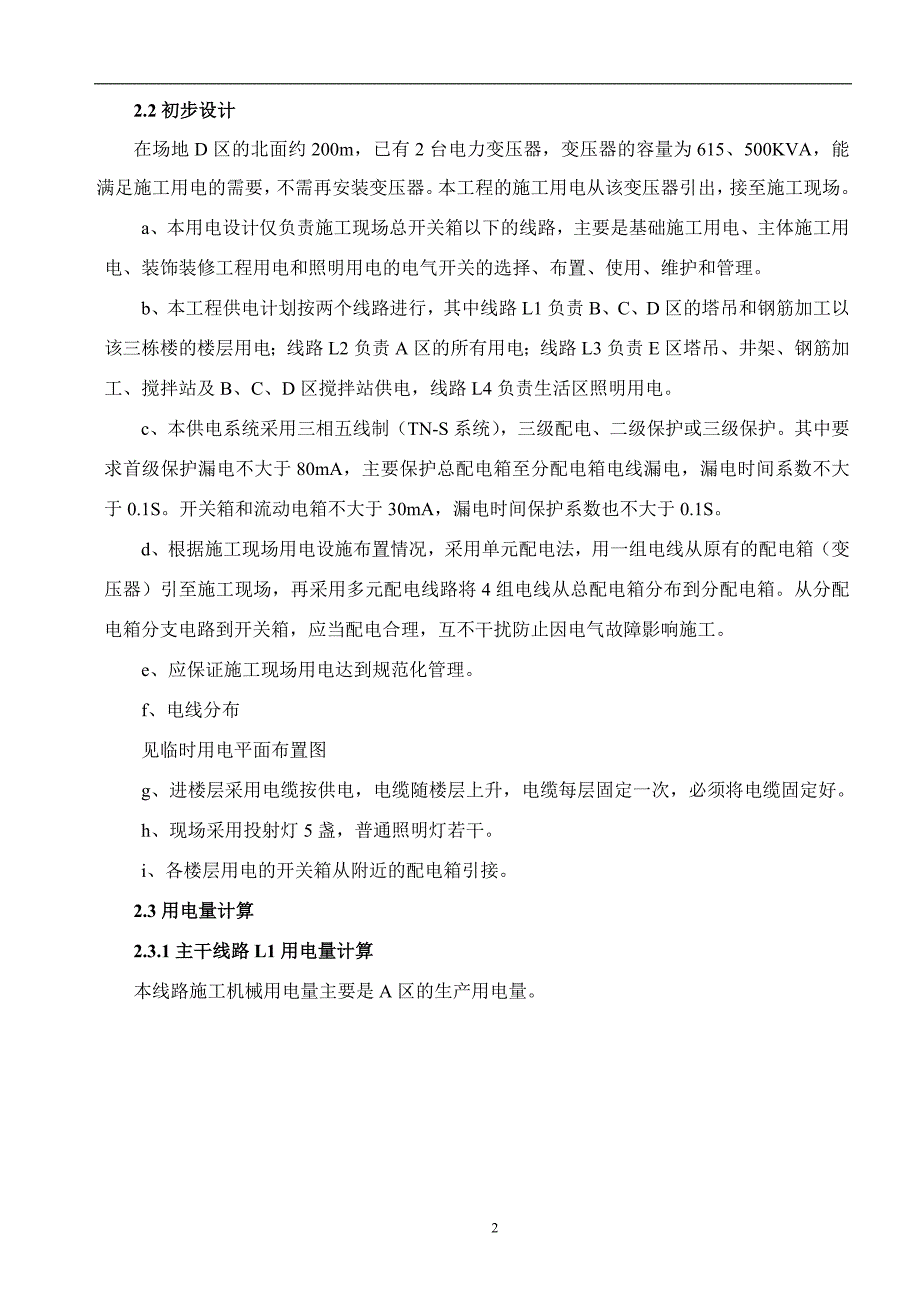 2.2 初步设计

在场地 D 区的北面约 200m，已有 2 台电力变压器，变压器的容量为 615、500KVA，能满足施工用电的需要，不需再安装变压器。本工程的施工用电从该变压器引出，接至施工现场。

a、本用电设计仅负责施工现场总开关箱以下的线路，主要是基础施工用电、主体施工用电、装饰装修工程用电和照明用电的电气开关的选择、布置、使用、维护和管理。

b、本工程供电计划按两个线路进行，其中线路 L1 负责 B、C、D 区的塔吊和钢筋加工以该三栋楼的楼层用电；线路 L2 负责 A 区的所有用电；线路 L3 负责 E 区塔吊、井架、钢筋加工、搅拌站及 B、C、D 区搅拌站供电，线路 L4 负责生活区照明用电。

c、本供电系统采用三相五线制（TN-S 系统），三级配电、二级保护或三级保护。其中要求首级保护漏电不大于 80mA，主要保护总配电箱至分配电箱电线漏电，漏电时间系数不大于 0.1S。开关箱和流动电箱不大于 30mA，漏电时间保护系数也不大于 0.1S。

d、根据施工现场用电设施布置情况，采用单元配电法，用一组电线从原有的配电箱（变压器）引至施工现场，再采用多元配电线路将 4 组电线从总配电箱分布到分配电箱。从分配电箱分支电路到开关箱，应当配电合理，互不干扰防止因电气故障影响施工。

e、应保证施工现场用电达到规范化管理。

f、电线分布

见临时用电平面布置图

g、进楼层采用电缆按供电，电缆随楼层上升，电缆每层固定一次，必须将电缆固定好。

h、现场采用投射灯 5 盏，普通照明灯若干。

i、各楼层用电的开关箱从附近的配电箱引接。

2.3 用电量计算

2.3.1 主干线路 L1 用电量计算

本线路施工机械用电量主要是 A 区的生产用电量。

2